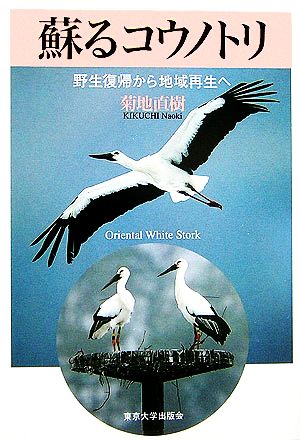 蘇るコウノトリ

野生復帰から地域再生へ

菊地直樹
KIKUCHI Naoki

Oriental White Stork

東京大学出版会